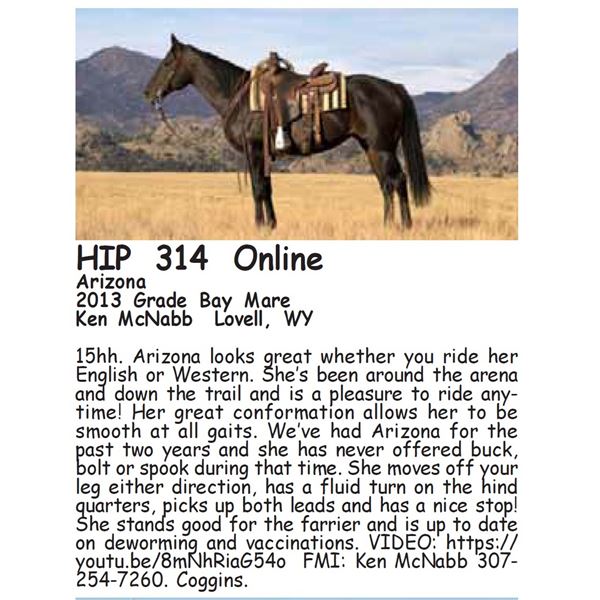 HIP 314 Online
Arizona
2013 Grade Bay Mare
Ken McNabb Lovell, WY

15hh. Arizona looks great whether you ride her English or Western. She's been around the arena and down the trail and is a pleasure to ride anytime! Her great conformation allows her to be smooth at all gaits. We've had Arizona for the past two years and she has never offered buck, bolt or spook during that time. She moves off your leg either direction, has a fluid turn on the hind quarters, picks up both leads and has a nice stop! She stands good for the farrier and is up to date on deworming and vaccinations. VIDEO: https://youtu.be/8mNhRiaG54o FMI: Ken McNabb 307-254-7260. Coggins.